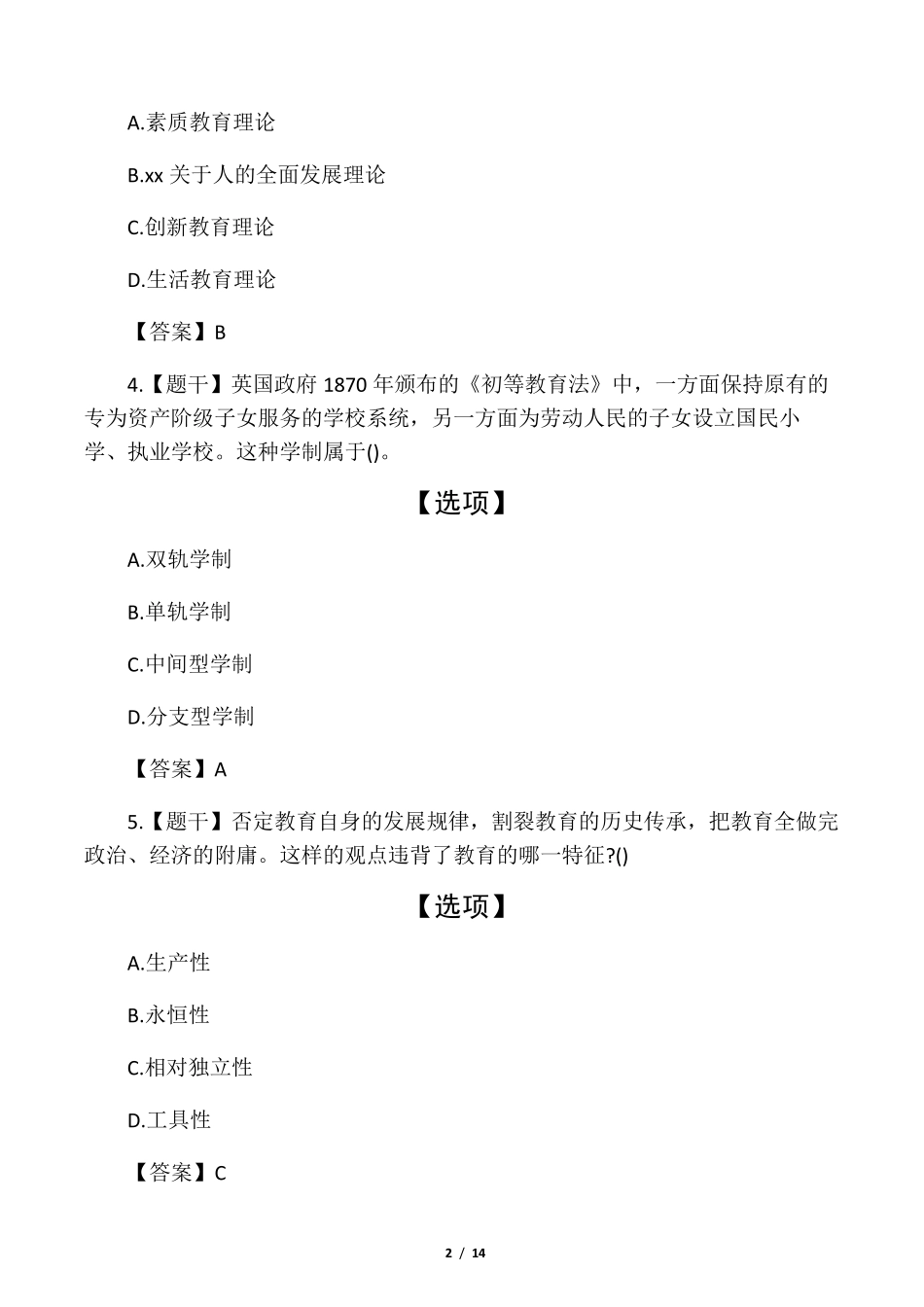 A.素质教育理论

B.xx 关于人的全面发展理论

C.创新教育理论

D.生活教育理论

【答案】B

4.【题干】英国政府 1870 年颁布的《初等教育法》中，一方面保持原有的专为资产阶级子女服务的学校系统，另一方面为劳动人民的子女设立国民小学、执业学校。这种学制属于()。

【选项】

A.双轨学制

B.单轨学制

C.中间型学制

D.分支型学制

【答案】A

5.【题干】否定教育自身的发展规律，割裂教育的历史传承，把教育全做完政治、经济的附庸。这样的观点违背了教育的哪一特征?()

【选项】

A.生产性

B.永恒性

C.相对独立性

D.工具性

【答案】C

2 / 14